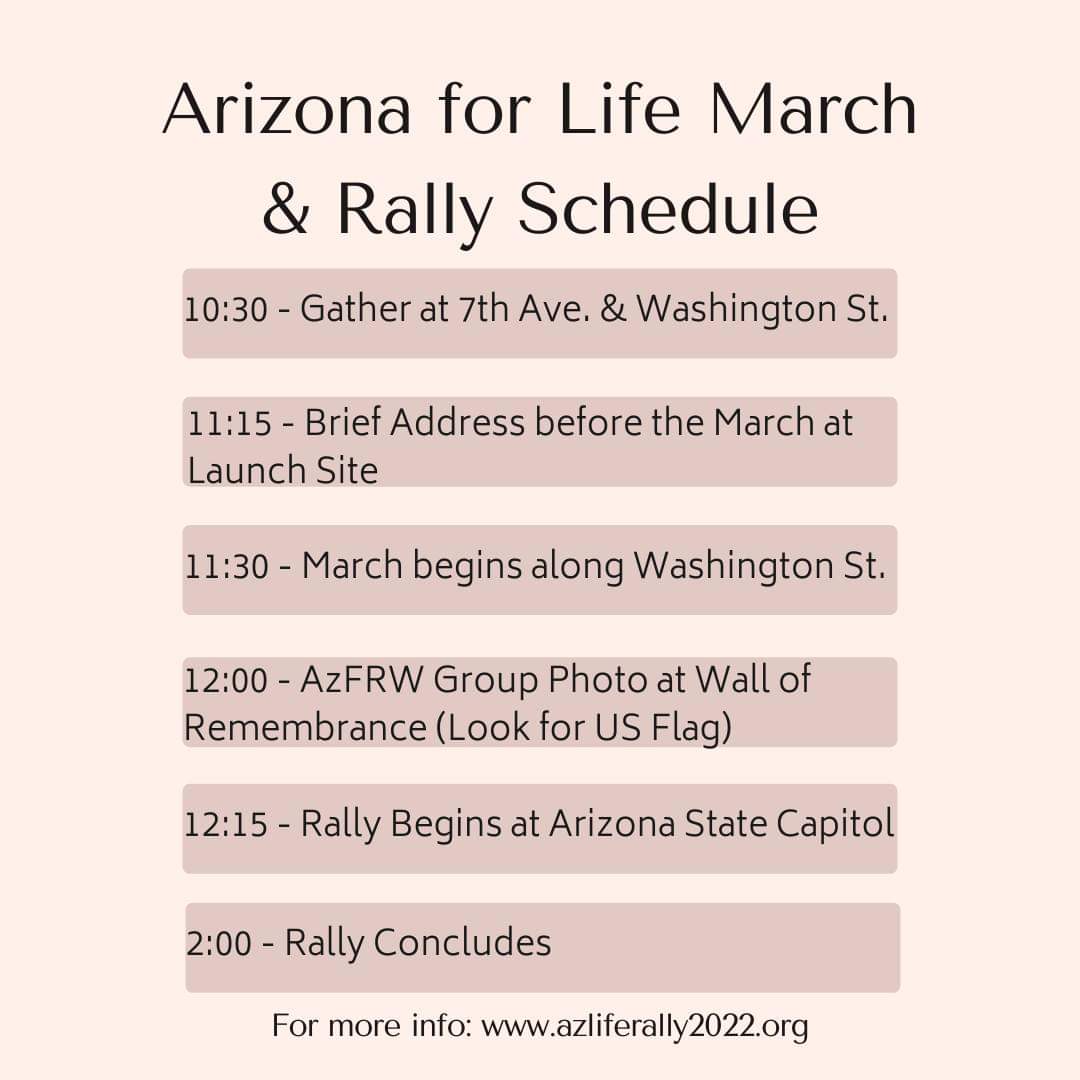 Arizona for Life March & Rally Schedule

10:30 - Gather at 7th Ave. & Washington St.

11:15 - Brief Address before the March at Launch Site

11:30 - March begins along Washington St.

12:00 - AzFRW Group Photo at Wall of Remembrance (Look for US Flag)

12:15 - Rally Begins at Arizona State Capitol

2:00 - Rally Concludes

For more info: www.azliferally2022.org